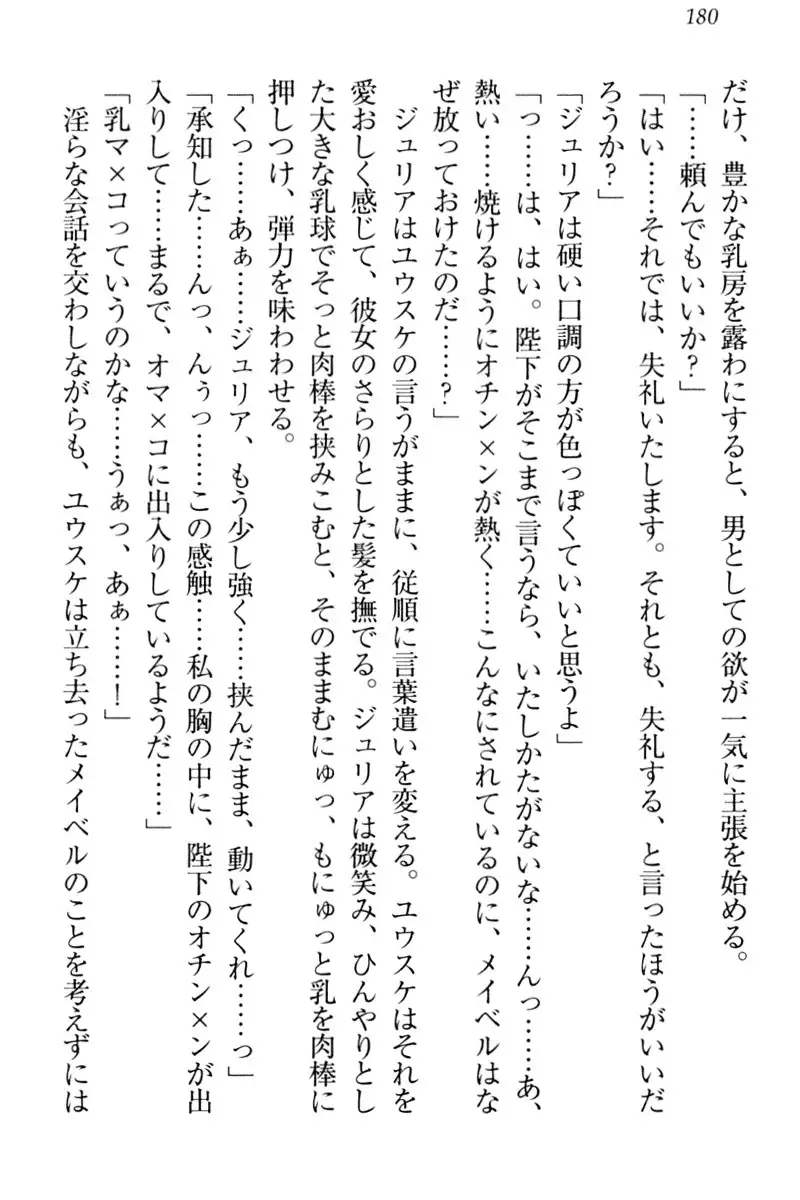 180

だけ、豊かな乳房を露わにすると、男としての欲が一気に主張を始める。

「……頼んでもいいか？」

「はい……それでは、失礼いたします。それとも、失礼する、と言ったほうがいいだろうか？」

「ジュリアは硬い口調の方が色っぽくていいと思うよ」

「っ……は、はい。陛下がそこまで言うなら、いたしかたがないな……んっ……あ、熱い……焼けるようにオチン×ンが熱く……こんなにされているのに、メイベルはなぜ放っておけたのだ……？」

ジュリアはユウスケの言うがままに、従順に言葉遣いを変える。ユウスケはそれを愛おしく感じて、彼女のさらりとした髪を撫でる。ジュリアは微笑み、ひんやりとした大きな乳球でそっと肉棒を挟みこむと、そのままむにゅっ、もにゅっと乳を肉棒に押しつけ、弾力を味わわせる。

「くっ……あぁ……ジュリア、もう少し強く……挟んだまま、動いてくれ……っ」

「承知した……んっ、んぅっ……この感触……私の胸の中に、陛下のオチン×ンが出入りして……まるで、オマ×コに出入りしているようだ……」

「乳マ×コっていうのかな……うぁっ、あぁ……！」

淫らな会話を交わしながらも、ユウスケは立ち去ったメイベルのことを考えずには